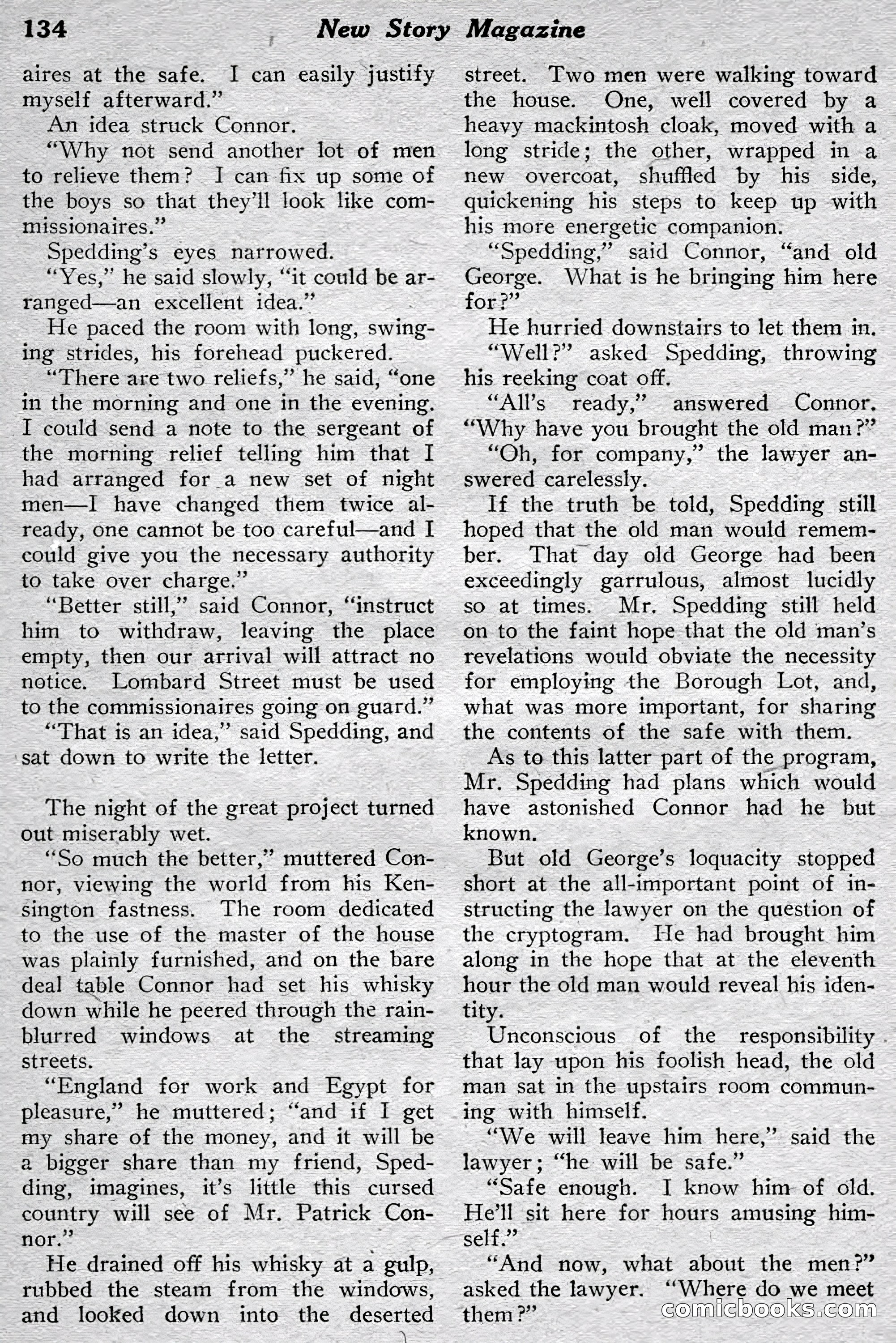 134 New Story Magazine

aires at the safe. I can easily justify myself afterward."

An idea struck Connor.

"Why not send another lot of men to relieve them? I can fix up some of the boys so that they'll look like commissionaires."

Spedding's eyes narrowed.

"Yes," he said slowly, "it could be arranged—an excellent idea."

He paced the room with long, swinging strides, his forehead puckered.

"There are two reliefs," he said, "one in the morning and one in the evening. I could send a note to the sergeant of the morning relief telling him that I had arranged for a new set of night men—I have changed them twice already, one cannot be too careful—and I could give you the necessary authority to take over charge."

"Better still," said Connor, "instruct him to withdraw, leaving the place empty, then our arrival will attract no notice. Lombard Street must be used to the commissionaires going on guard."

"That is an idea," said Spedding, and sat down to write the letter.

The night of the great project turned out miserably wet.

"So much the better," muttered Connor, viewing the world from his Kensington fastness. The room dedicated to the use of the master of the house was plainly furnished, and on the bare deal table Connor had set his whisky down while he peered through the rain-blurred windows at the streaming streets.

"England for work and Egypt for pleasure," he muttered; "and if I get my share of the money, and it will be a bigger share than my friend, Spedding, imagines, it's little this cursed country will see of Mr. Patrick Connor."

He drained off his whisky at a gulp, rubbed the steam from the windows, and looked down into the deserted street. Two men were walking toward the house. One, well covered by a heavy mackintosh cloak, moved with a long stride; the other, wrapped in a new overcoat, shuffled by his side, quickening his steps to keep up with his more energetic companion.

"Spedding," said Connor, "and old George. What is he bringing him here for?"

He hurried downstairs to let them in.

"Well?" asked Spedding, throwing his reeking coat off.

"All's ready," answered Connor. "Why have you brought the old man?"

"Oh, for company," the lawyer answered carelessly.

If the truth be told, Spedding still hoped that the old man would remember. That day old George had been exceedingly garrulous, almost lucidly so at times. Mr. Spedding still held on to the faint hope that the old man's revelations would obviate the necessity for employing the Borough Lot, and, what was more important, for sharing the contents of the safe with them.

As to this latter part of the program, Mr. Spedding had plans which would have astonished Connor had he but known.

But old George's loquacity stopped short at the all-important point of instructing the lawyer on the question of the cryptogram. He had brought him along in the hope that at the eleventh hour the old man would reveal his identity.

Unconscious of the responsibility that lay upon his foolish head, the old man sat in the upstairs room communing with himself.

"We will leave him here," said the lawyer; "he will be safe."

"Safe enough. I know him of old. He'll sit here for hours amusing himself."

"And now, what about the men?" asked the lawyer. "Where do we meet them?"

comicbooks.com